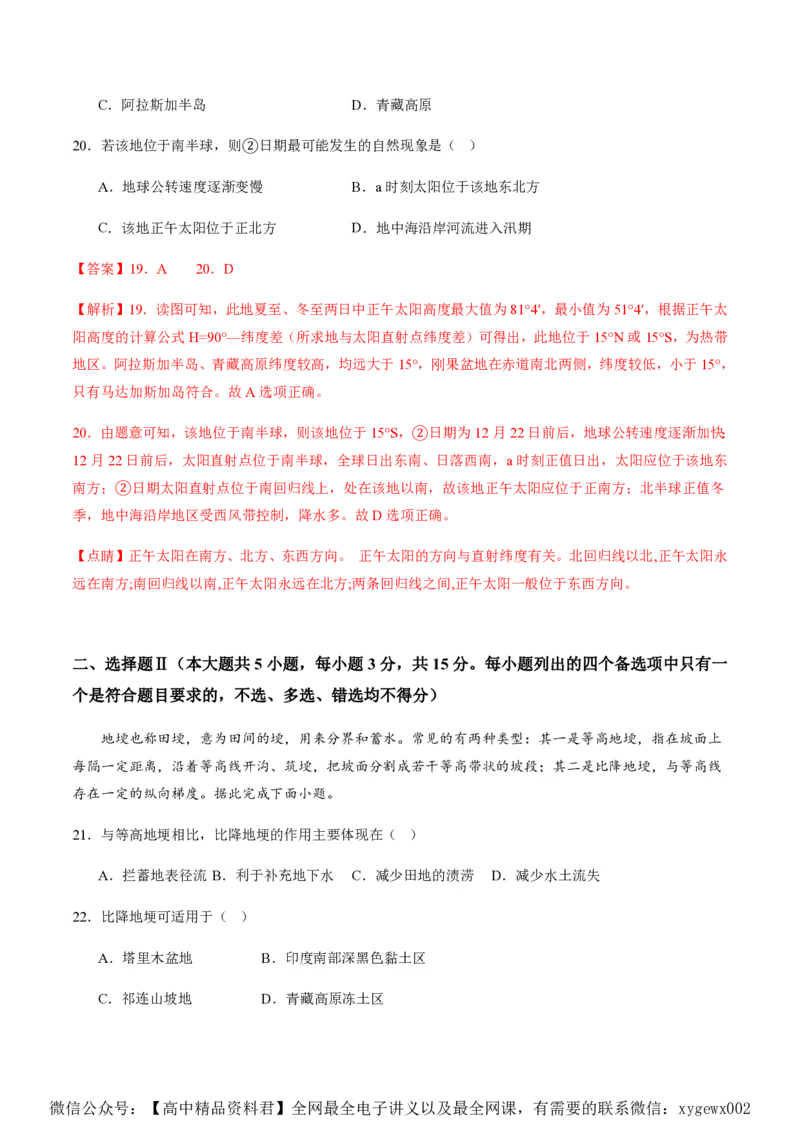 C．阿拉斯加半岛　　　　　　　　D．青藏高原

20．若该地位于南半球，则②日期最可能发生的自然现象是（ ）

A．地球公转速度逐渐变慢　　　　　B．a 时刻太阳位于该地东北方

C．该地正午太阳位于正北方　　　　D．地中海沿岸河流进入汛期

【答案】19．A　　20．D

【解析】19．读图可知，此地夏至、冬至两日中正午太阳高度最大值为 81°4′，最小值为 51°4′，根据正午太阳高度的计算公式 H=90°—纬度差（所求地与太阳直射点纬度差）可得出，此地位于 15°N 或 15°S，为热带地区。阿拉斯加半岛、青藏高原纬度较高，均远大于 15°，刚果盆地在赤道南北两侧，纬度较低，小于 15°，只有马达加斯加岛符合。故 A 选项正确。

20．由题意可知，该地位于南半球，则该地位于 15°S，②日期为 12 月 22 日前后，地球公转速度逐渐加快 12 月 22 日前后，太阳直射点位于南半球，全球日出东南、日落西南，a 时刻正值日出，太阳应位于该地东南方；②日期太阳直射点位于南回归线上，处在该地以南，故该地正午太阳应位于正南方；北半球正值冬季，地中海沿岸地区受西风带控制，降水多。故 D 选项正确。

【点睛】正午太阳在南方、北方、东西方向。 正午太阳的方向与直射纬度有关。北回归线以北,正午太阳永远在南方;南回归线以南,正午太阳永远在北方;两条回归线之间,正午太阳一般位于东西方向。

二、选择题Ⅱ（本大题共 5 小题，每小题 3 分，共 15 分。每小题列出的四个备选项中只有一个是符合题目要求的，不选、多选、错选均不得分）

地埂也称田埂，意为田间的埂，用来分界和蓄水。常见的有两种类型：其一是等高地埂，指在坡面上每隔一定距离，沿着等高线开沟、筑埂，把坡面分割成若干等高带状的坡段；其二是比降地埂，与等高线存在一定的纵向梯度。据此完成下面小题。

21．与等高地埂相比，比降地埂的作用主要体现在（ ）

A．拦蓄地表径流 B．利于补充地下水　C．减少田地的渍涝　D．减少水土流失

22．比降地埂可适用于（ ）

A．塔里木盆地　　　　B．印度南部深黑色黏土区

C．祁连山坡地　　　　D．青藏高原冻土区

微信公众号：【高中精品资料君】全网最全电子讲义以及最全网课，有需要的联系微信：xygewx002